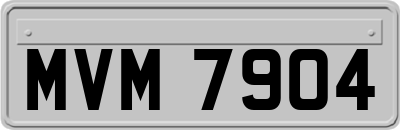 MVM 7904